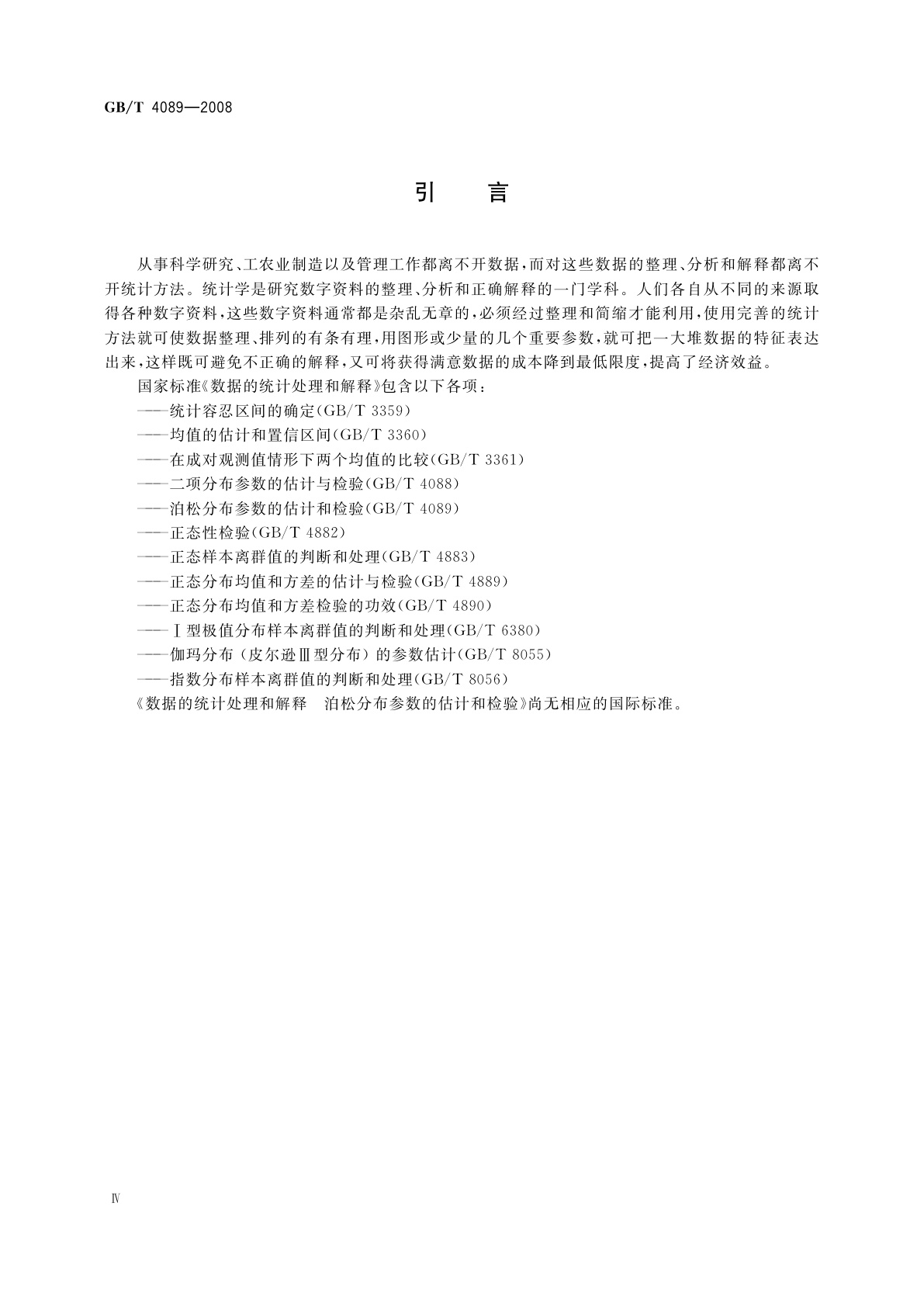 GB/T 4089—2008

引　言

从事科学研究、工农业制造以及管理工作都离不开数据，而对这些数据的整理、分析和解释都离不开统计方法。统计学是研究数字资料的整理、分析和正确解释的一门学科。人们各自从不同的来源取得各种数字资料，这些数字资料通常都是杂乱无章的，必须经过整理和简缩才能利用，使用完善的统计方法就可使数据整理、排列的有条有理，用图形或少量的几个重要参数，就可把一大堆数据的特征表达出来，这样既可避免不正确的解释，又可将获得满意数据的成本降到最低限度，提高了经济效益。

国家标准《数据的统计处理和解释》包含以下各项：

——统计容忍区间的确定(GB/T 3359)

——均值的估计和置信区间(GB/T 3360)

——在成对观测值情形下两个均值的比较(GB/T 3361)

——二项分布参数的估计与检验(GB/T 4088)

——泊松分布参数的估计和检验(GB/T 4089)

——正态性检验(GB/T 4882)

——正态样本离群值的判断和处理(GB/T 4883)

——正态分布均值和方差的估计与检验(GB/T 4889)

——正态分布均值和方差检验的功效(GB/T 4890)

——Ⅰ型极值分布样本离群值的判断和处理(GB/T 6380)

——伽玛分布（皮尔逊Ⅲ型分布）的参数估计(GB/T 8055)

——指数分布样本离群值的判断和处理(GB/T 8056)

《数据的统计处理和解释　泊松分布参数的估计和检验》尚无相应的国际标准。

Ⅳ